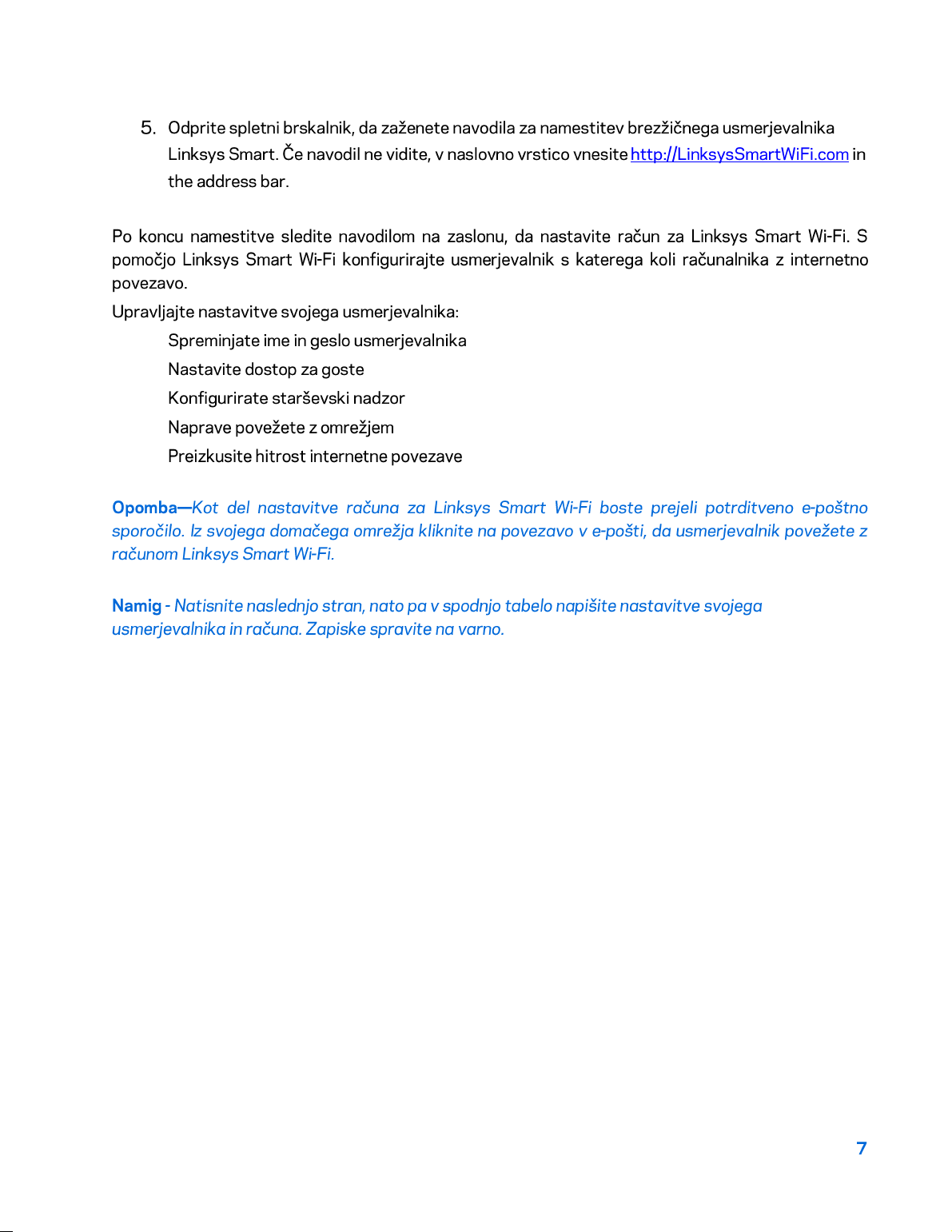 5. Odprite spletni brskalnik, da zaženete navodila za namestitev brezžičnega usmerjevalnika Linksys Smart. Če navodil ne vidite, v naslovno vrstico vnesite http://LinksysSmartWiFi.com in the address bar.

Po koncu namestitve sledite navodilom na zaslonu, da nastavite račun za Linksys Smart Wi-Fi. S pomočjo Linksys Smart Wi-Fi konfigurirajte usmerjevalnik s katerega koli računalnika z internetno povezavo.

Upravljajte nastavitve svojega usmerjevalnika:

Spreminjate ime in geslo usmerjevalnika

Nastavite dostop za goste

Konfigurirate starševski nadzor

Naprave povežete z omrežjem

Preizkusite hitrost internetne povezave

Opomba—Kot del nastavitve računa za Linksys Smart Wi-Fi boste prejeli potrditveno e-poštno sporočilo. Iz svojega domačega omrežja kliknite na povezavo v e-pošti, da usmerjevalnik povežete z računom Linksys Smart Wi-Fi.

Namig - Natisnite naslednjo stran, nato pa v spodnjo tabelo napišite nastavitve svojega usmerjevalnika in računa. Zapiske spravite na varno.

7